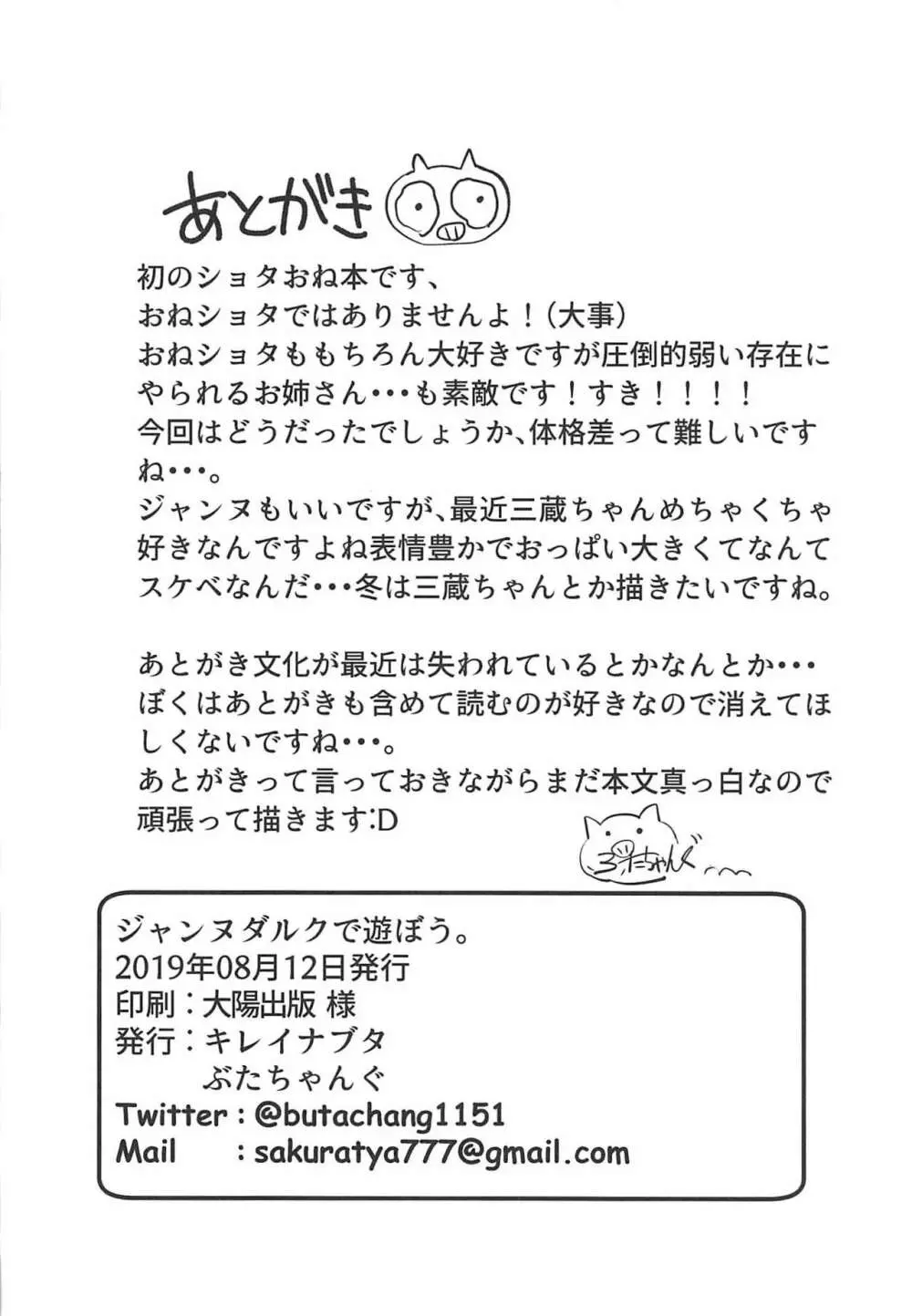 あとがき

初のショタおね本です、
おねショタではありませんよ！（大事）
おねショタももちろん大好きですが圧倒的弱い存在にやられるお姉さん・・・も素敵です！すき！！！！
今回はどうだったでしょうか、体格差って難しいですね・・・。
ジャンヌもいいですが、最近三蔵ちゃんめちゃくちゃ好きなんですよね表情豊かでおっぱい大きくてなんてスケベなんだ・・・冬は三蔵ちゃんとか描きたいですね。

あとがき文化が最近は失われているとかなんとか・・・
ぼくはあとがきも含めて読むのが好きなので消えてほしくないですね・・・。
あとがきって言っておきながらまだ本文真っ白なので頑張って描きます:D

ぶたちゃんぐ

ジャンヌダルクで遊ぼう。
2019年08月12日発行
印刷：大陽出版 様
発行：キレイナブタ
ぶたちゃんぐ
Twitter：@butachang1151
Mail ：sakuratya777@gmail.com